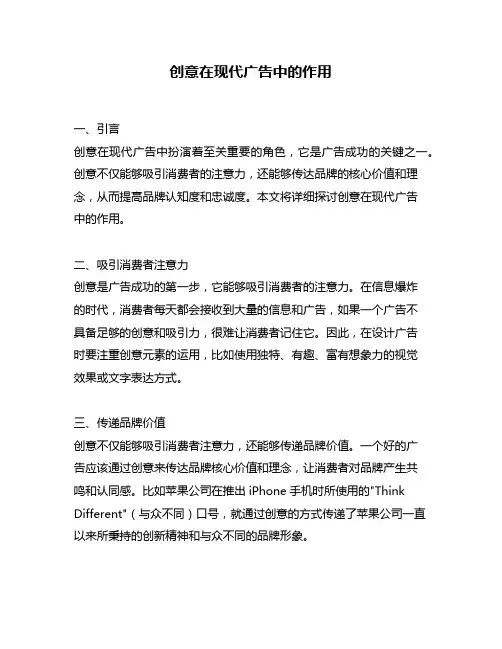 创意在现代广告中的作用

一、引言
创意在现代广告中扮演着至关重要的角色，它是广告成功的关键之一。创意不仅能够吸引消费者的注意力，还能够传达品牌的核心价值和理念，从而提高品牌认知度和忠诚度。本文将详细探讨创意在现代广告中的作用。

二、吸引消费者注意力
创意是广告成功的第一步，它能够吸引消费者的注意力。在信息爆炸的时代，消费者每天都会接收到大量的信息和广告，如果一个广告不具备足够的创意和吸引力，很难让消费者记住它。因此，在设计广告时要注重创意元素的运用，比如使用独特、有趣、富有想象力的视觉效果或文字表达方式。

三、传递品牌价值
创意不仅能够吸引消费者注意力，还能够传递品牌价值。一个好的广告应该通过创意来传达品牌核心价值和理念，让消费者对品牌产生共鸣和认同感。比如苹果公司在推出 iPhone 手机时所使用的"Think Different"（与众不同）口号，就通过创意的方式传递了苹果公司一直以来所秉持的创新精神和与众不同的品牌形象。